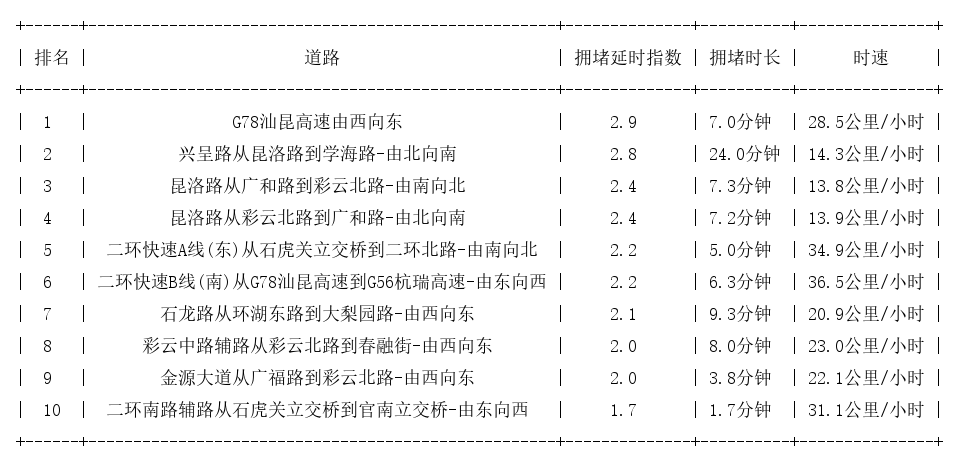 | 排名 | 道路 | 拥堵延时指数 | 拥堵时长 | 时速 |
|---|---|---|---|---|
| 1 | G78汕昆高速由西向东 | 2.9 | 7.0分钟 | 28.5公里/小时 |
| 2 | 兴呈路从昆洛路到学海路-由北向南 | 2.8 | 24.0分钟 | 14.3公里/小时 |
| 3 | 昆洛路从广和路到彩云北路-由南向北 | 2.4 | 7.3分钟 | 13.8公里/小时 |
| 4 | 昆洛路从彩云北路到广和路-由北向南 | 2.4 | 7.2分钟 | 13.9公里/小时 |
| 5 | 二环快速A线(东)从石虎关立交桥到二环北路-由南向北 | 2.2 | 5.0分钟 | 34.9公里/小时 |
| 6 | 二环快速B线(南)从G78汕昆高速到G56杭瑞高速-由东向西 | 2.2 | 6.3分钟 | 36.5公里/小时 |
| 7 | 石龙路从环湖东路到大梨园路-由西向东 | 2.1 | 9.3分钟 | 20.9公里/小时 |
| 8 | 彩云中路辅路从彩云北路到春融街-由西向东 | 2.0 | 8.0分钟 | 23.0公里/小时 |
| 9 | 金源大道从广福路到彩云北路-由西向东 | 2.0 | 3.8分钟 | 22.1公里/小时 |
| 10 | 二环南路辅路从石虎关立交桥到官南立交桥-由东向西 | 1.7 | 1.7分钟 | 31.1公里/小时 |